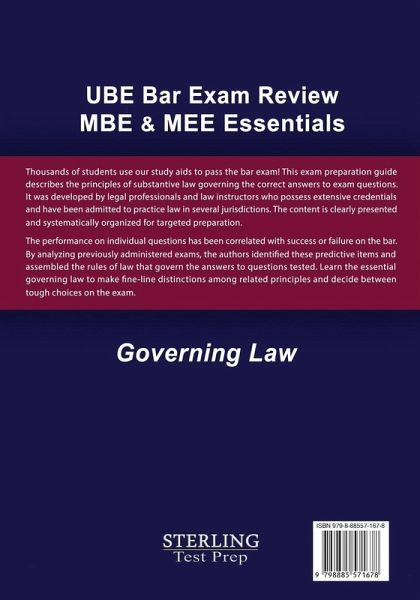 UBE Bar Exam Review
MBE & MEE Essentials

Thousands of students use our study aids to pass the bar exam! This exam preparation guide describes the principles of substantive law governing the correct answers to exam questions. It was developed by legal professionals and law instructors who possess extensive credentials and have been admitted to practice law in several jurisdictions. The content is clearly presented and systematically organized for targeted preparation.

The performance on individual questions has been correlated with success or failure on the bar. By analyzing previously administered exams, the authors identified these predictive items and assembled the rules of law that govern the answers to questions tested. Learn the essential governing law to make fine-line distinctions among related principles and decide between tough choices on the exam.

Governing Law

STERLING
Test Prep

ISBN 979-8-88557-167-8

9 798885 571678